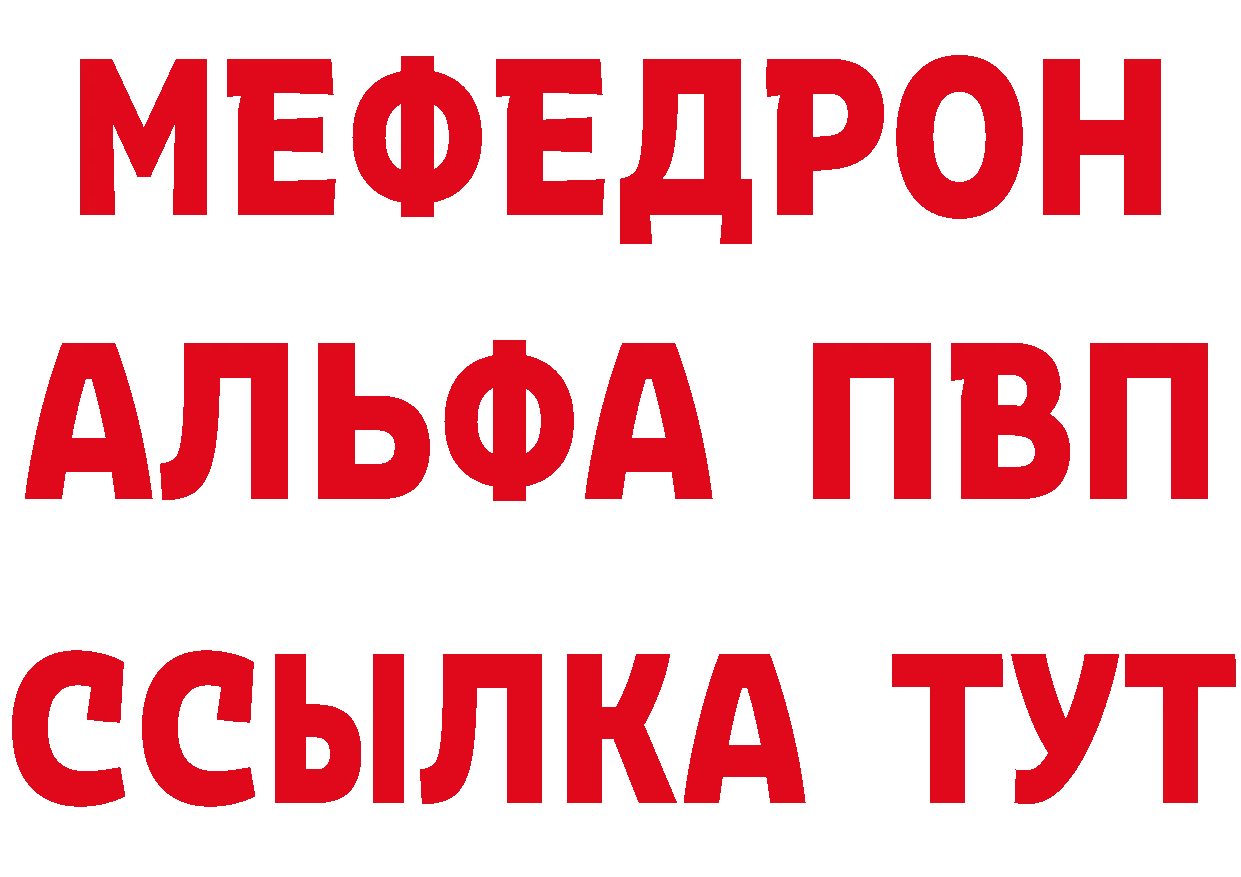 МЕФЕДРОН
АЛЬФА ПВП
ССЫЛКА ТУТ